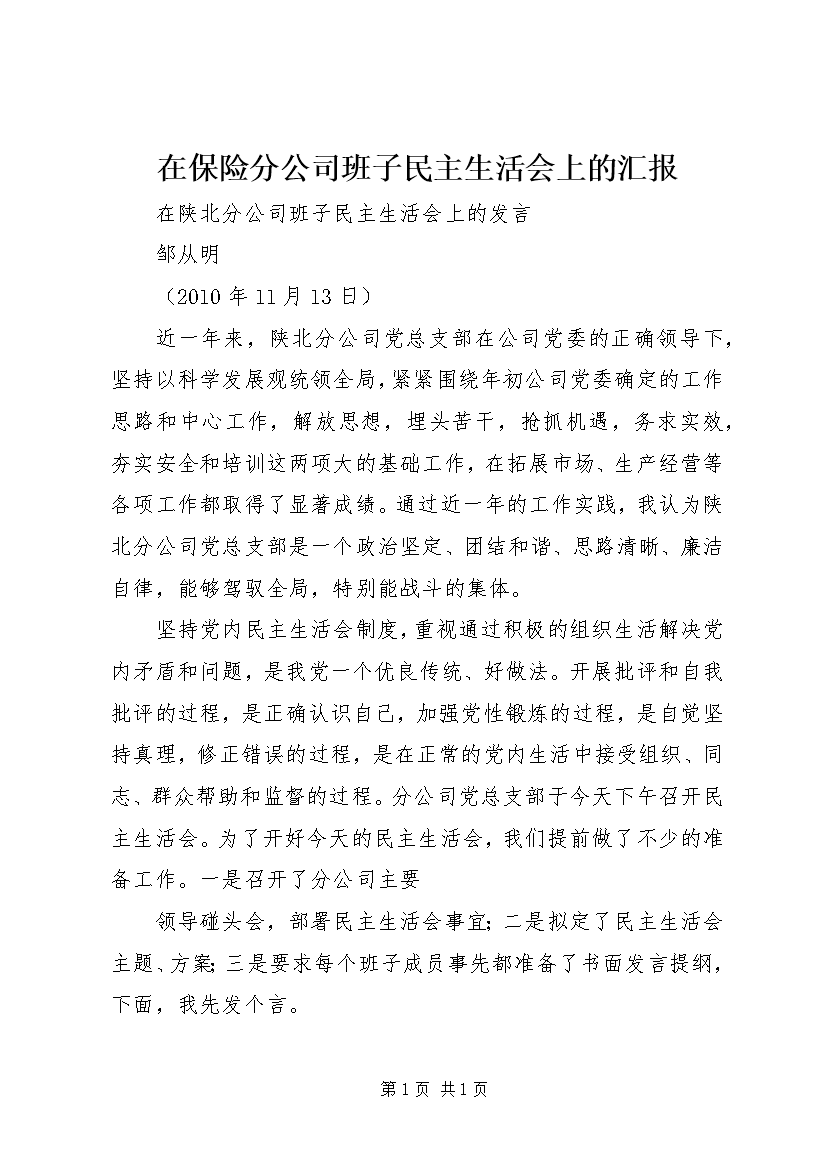 在保险分公司班子民主生活会上的汇报

在陕北分公司班子民主生活会上的发言

邹从明

（2010 年 11 月 13 日）

近一年来，陕北分公司党总支部在公司党委的正确领导下，坚持以科学发展观统领全局，紧紧围绕年初公司党委确定的工作思路和中心工作，解放思想，埋头苦干，抢抓机遇，务求实效，夯实安全和培训这两项大的基础工作，在拓展市场、生产经营等各项工作都取得了显著成绩。通过近一年的工作实践，我认为陕北分公司党总支部是一个政治坚定、团结和谐、思路清晰、廉洁自律，能够驾驭全局，特别能战斗的集体。

坚持党内民主生活会制度，重视通过积极的组织生活解决党内矛盾和问题，是我党一个优良传统、好做法。开展批评和自我批评的过程，是正确认识自己，加强党性锻炼的过程，是自觉坚持真理，修正错误的过程，是在正常的党内生活中接受组织、同志、群众帮助和监督的过程。分公司党总支部于今天下午召开民主生活会。为了开好今天的民主生活会，我们提前做了不少的准备工作。一是召开了分公司主要

领导碰头会，部署民主生活会事宜；二是拟定了民主生活会主题、方案；三是要求每个班子成员事先都准备了书面发言提纲，下面，我先发个言。

第 1 页 共 1 页